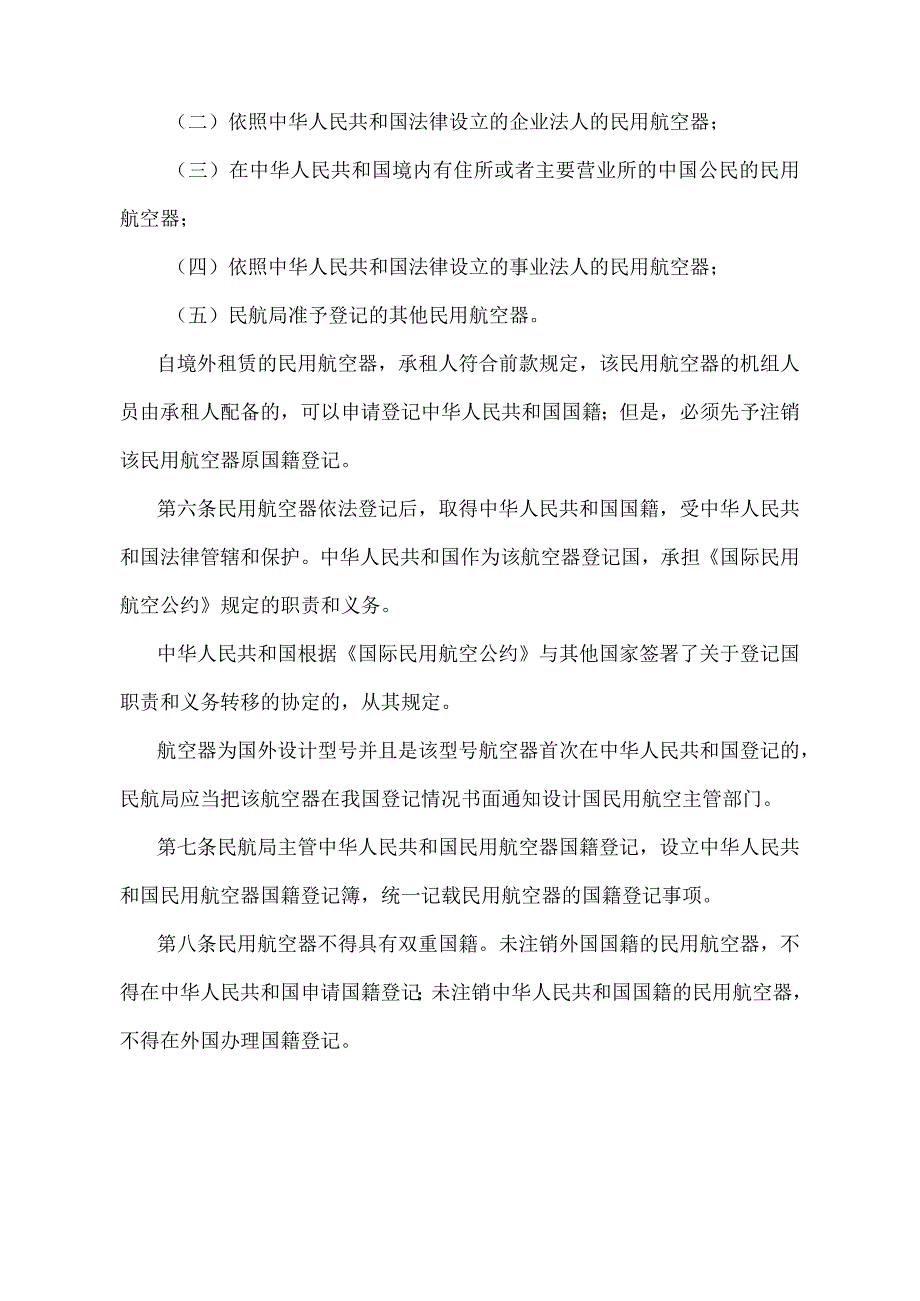 （二）依照中华人民共和国法律设立的企业法人的民用航空器；

（三）在中华人民共和国境内有住所或者主要营业所的中国公民的民用航空器；

（四）依照中华人民共和国法律设立的事业法人的民用航空器；

（五）民航局准予登记的其他民用航空器。

自境外租赁的民用航空器，承租人符合前款规定，该民用航空器的机组人员由承租人配备的，可以申请登记中华人民共和国国籍；但是，必须先予注销该民用航空器原国籍登记。

第六条民用航空器依法登记后，取得中华人民共和国国籍，受中华人民共和国法律管辖和保护。中华人民共和国作为该航空器登记国，承担《国际民用航空公约》规定的职责和义务。

中华人民共和国根据《国际民用航空公约》与其他国家签署了关于登记国职责和义务转移的协定的，从其规定。

航空器为国外设计型号并且是该型号航空器首次在中华人民共和国登记的，民航局应当把该航空器在我国登记情况书面通知设计国民用航空主管部门。

第七条民航局主管中华人民共和国民用航空器国籍登记，设立中华人民共和国民用航空器国籍登记簿，统一记载民用航空器的国籍登记事项。

第八条民用航空器不得具有双重国籍。未注销外国国籍的民用航空器，不得在中华人民共和国申请国籍登记;未注销中华人民共和国国籍的民用航空器，不得在外国办理国籍登记。